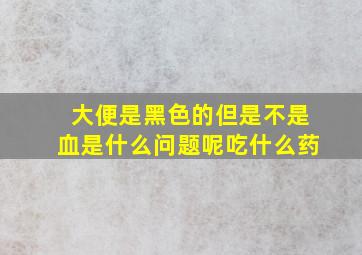 大便是黑色的但是不是血是什么问题呢吃什么药